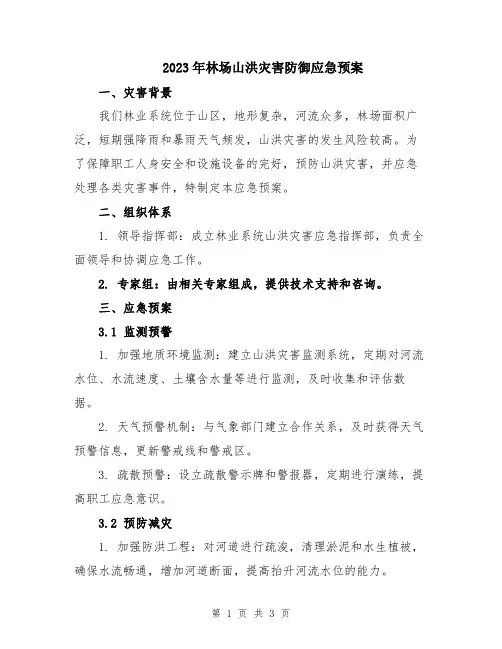 2023年林场山洪灾害防御应急预案

一、灾害背景

我们林业系统位于山区，地形复杂，河流众多，林场面积广泛，短期强降雨和暴雨天气频发，山洪灾害的发生风险较高。为了保障职工人身安全和设施设备的完好，预防山洪灾害，并应急处理各类灾害事件，特制定本应急预案。

二、组织体系

1. 领导指挥部：成立林业系统山洪灾害应急指挥部，负责全面领导和协调应急工作。

2. 专家组：由相关专家组成，提供技术支持和咨询。

三、应急预案

3.1 监测预警

1. 加强地质环境监测：建立山洪灾害监测系统，定期对河流水位、水流速度、土壤含水量等进行监测，及时收集和评估数据。

2. 天气预警机制：与气象部门建立合作关系，及时获得天气预警信息，更新警戒线和警戒区。

3. 疏散预警：设立疏散警示牌和警报器，定期进行演练，提高职工应急意识。

3.2 预防减灾

1. 加强防洪工程：对河道进行疏浚，清理淤泥和水生植被，确保水流畅通，增加河道断面，提高抬升河流水位的能力。

第 1 页 共 3 页